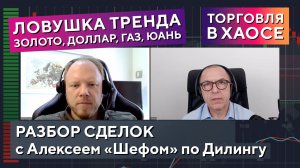 ЛОВУШКА ТРЕНДА
ЗОЛОТО, ДОЛЛАР, ГАЗ, ЮАНЬ

ТОРГОВЛЯ
В ХАОСЕ

РАЗБОР СДЕЛОК
с Алексеем «Шефом» по Дилингу